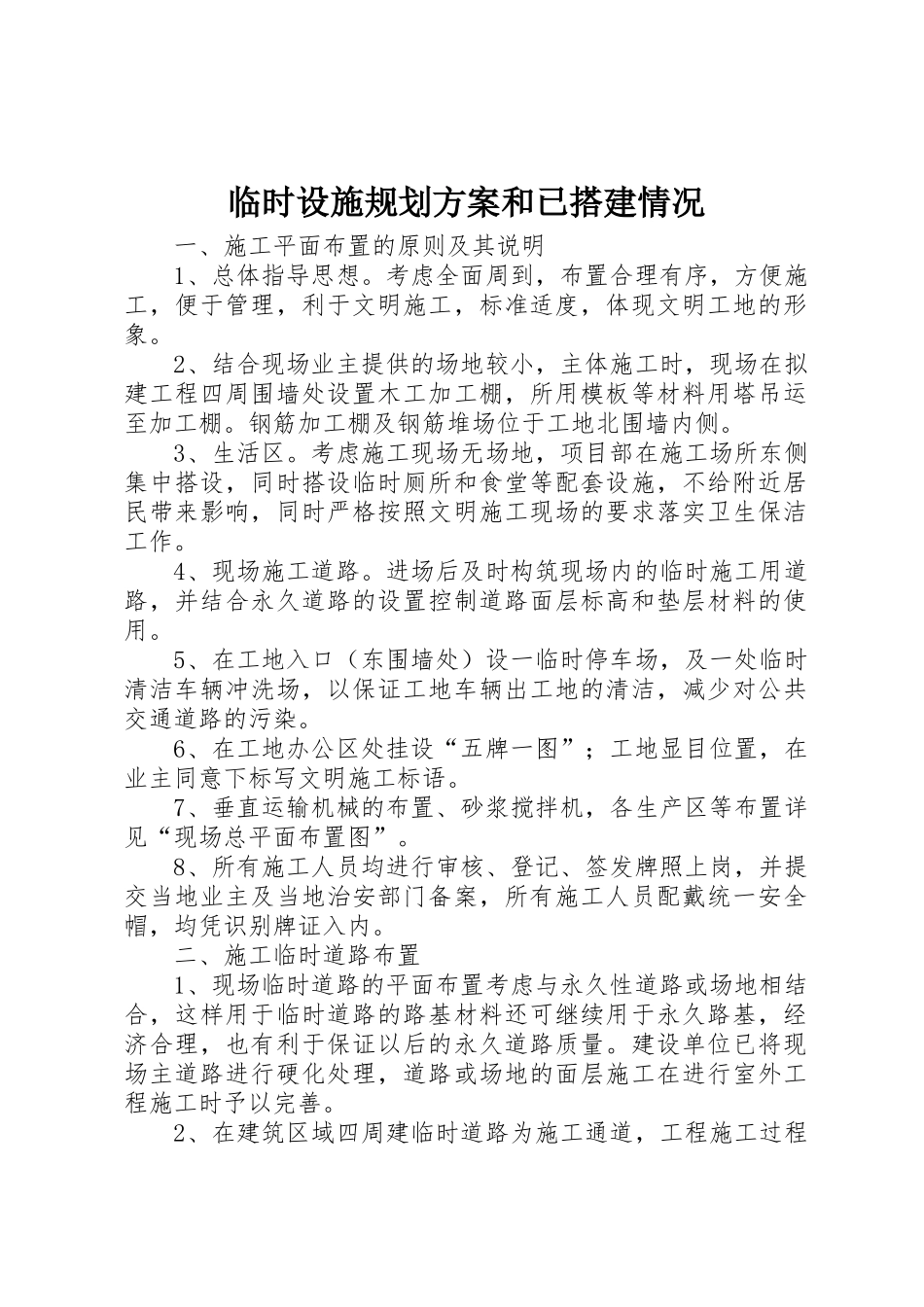 临时设施规划方案和已搭建情况

一、施工平面布置的原则及其说明

1、总体指导思想。考虑全面周到，布置合理有序，方便施工，便于管理，利于文明施工，标准适度，体现文明工地的形象。

2、结合现场业主提供的场地较小，主体施工时，现场在拟建工程四周围墙处设置木工加工棚，所用模板等材料用塔吊运至加工棚。钢筋加工棚及钢筋堆场位于工地北围墙内侧。

3、生活区。考虑施工现场无场地，项目部在施工场所东侧集中搭设，同时搭设临时厕所和食堂等配套设施，不给附近居民带来影响，同时严格按照文明施工现场的要求落实卫生保洁工作。

4、现场施工道路。进场后及时构筑现场内的临时施工用道路，并结合永久道路的设置控制道路面层标高和垫层材料的使用。

5、在工地入口（东围墙处）设一临时停车场，及一处临时清洁车辆冲洗场，以保证工地车辆出工地的清洁，减少对公共交通道路的污染。

6、在工地办公区处挂设“五牌一图”；工地显目位置，在业主同意下标写文明施工标语。

7、垂直运输机械的布置、砂浆搅拌机，各生产区等布置详见“现场总平面布置图”。

8、所有施工人员均进行审核、登记、签发牌照上岗，并提交当地业主及当地治安部门备案，所有施工人员配戴统一安全帽，均凭识别牌证入内。

二、施工临时道路布置

1、现场临时道路的平面布置考虑与永久性道路或场地相结合，这样用于临时道路的路基材料还可继续用于永久路基，经济合理，也有利于保证以后的永久道路质量。建设单位已将现场主道路进行硬化处理，道路或场地的面层施工在进行室外工程施工时予以完善。

2、在建筑区域四周建临时道路为施工通道，工程施工过程